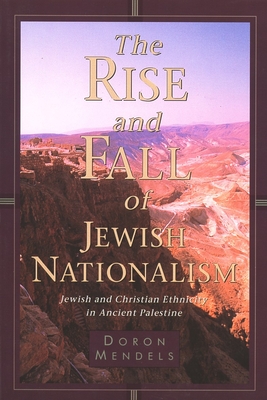 The RISE and FALL of JEWISH NATIONALISM

Jewish and Christian Ethnicity in Ancient Palestine

DORON MENDELS